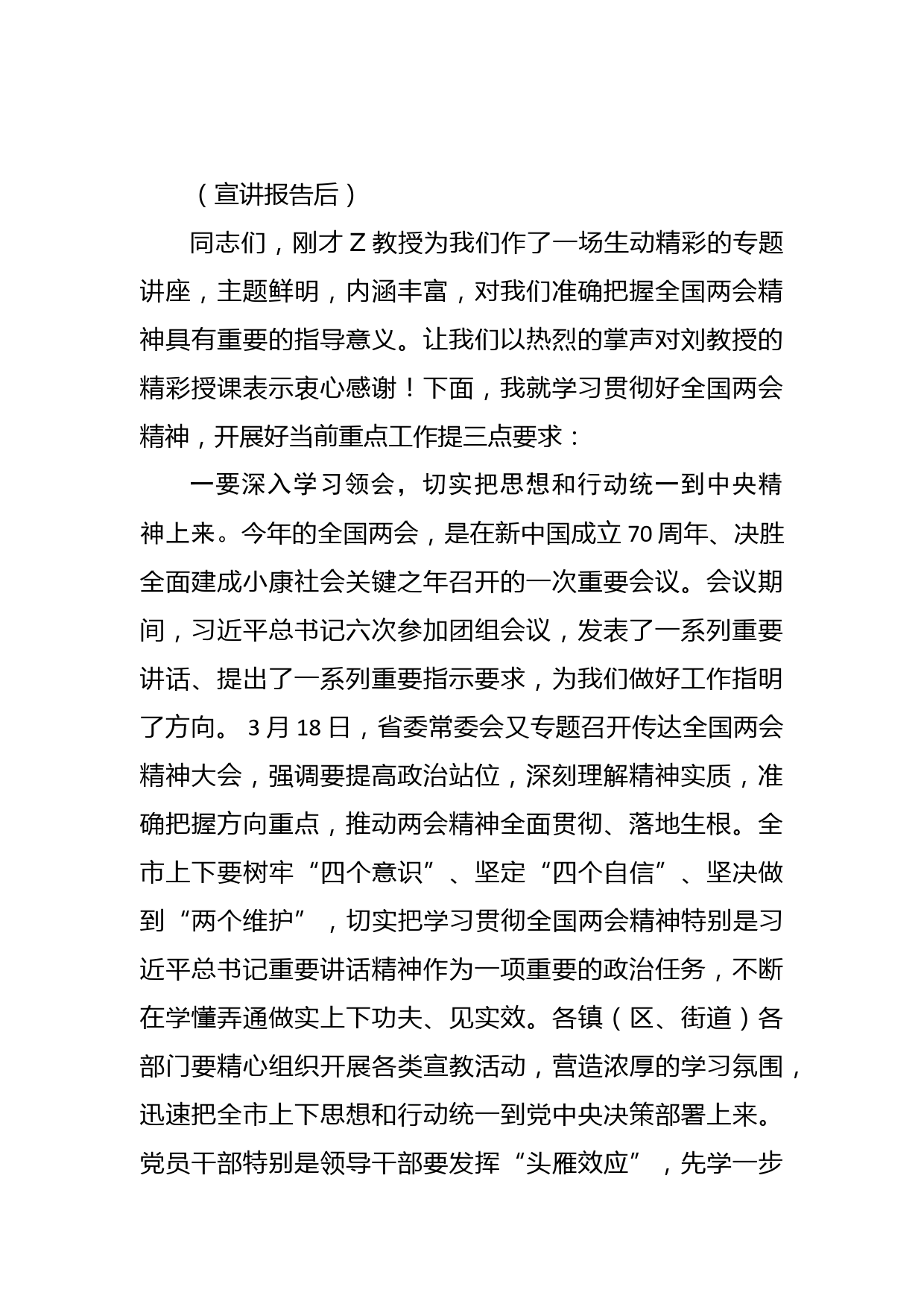 （宣讲报告后）

同志们，刚才 Z 教授为我们作了一场生动精彩的专题讲座，主题鲜明，内涵丰富，对我们准确把握全国两会精神具有重要的指导意义。让我们以热烈的掌声对刘教授的精彩授课表示衷心感谢！下面，我就学习贯彻好全国两会精神，开展好当前重点工作提三点要求：

一要深入学习领会，切实把思想和行动统一到中央精神上来。今年的全国两会，是在新中国成立 70 周年、决胜全面建成小康社会关键之年召开的一次重要会议。会议期间，习近平总书记六次参加团组会议，发表了一系列重要讲话、提出了一系列重要指示要求，为我们做好工作指明了方向。 3 月 18 日，省委常委会又专题召开传达全国两会精神大会，强调要提高政治站位，深刻理解精神实质，准确把握方向重点，推动两会精神全面贯彻、落地生根。全市上下要树牢“四个意识”、坚定“四个自信”、坚决做到“两个维护”，切实把学习贯彻全国两会精神特别是习近平总书记重要讲话精神作为一项重要的政治任务，不断在学懂弄通做实上下功夫、见实效。各镇（区、街道）各部门要精心组织开展各类宣教活动，营造浓厚的学习氛围，迅速把全市上下思想和行动统一到党中央决策部署上来。党员干部特别是领导干部要发挥“头雁效应”，先学一步